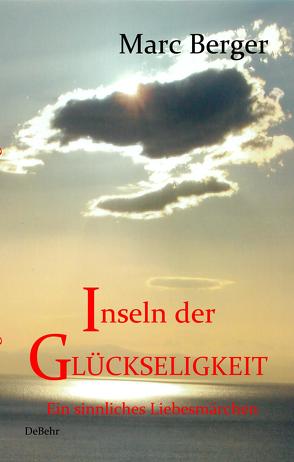 Marc Berger

Inseln der GLÜCKSELIGKEIT

Ein sinnliches Liebesmärchen

DeBehr